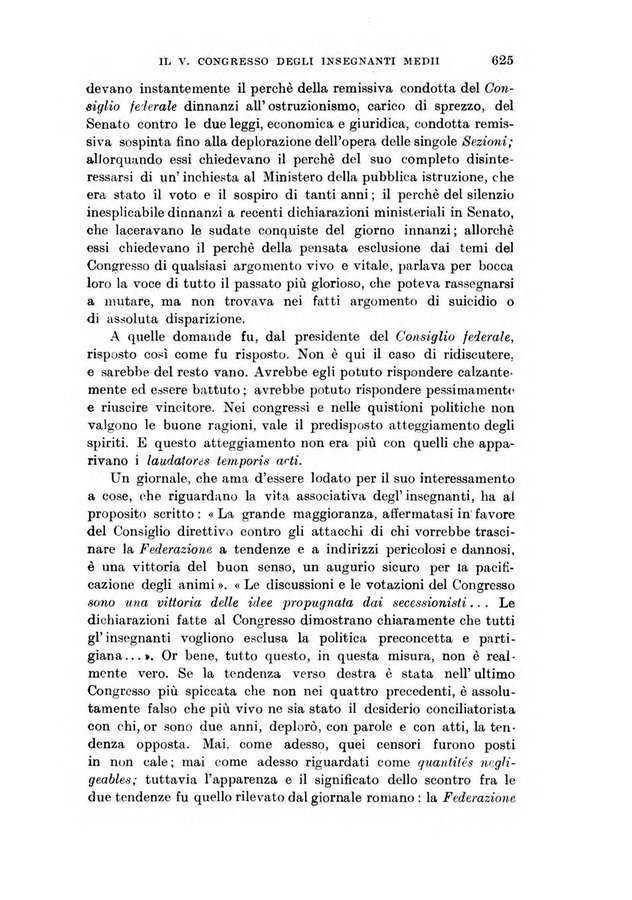 IL V. CONGRESSO DEGLI INSEGNANTI MEDII 625

devano instantemente il perchè della remissiva condotta del Consiglio federale dinnanzi all'ostruzionismo, carico di sprezzo, del Senato contro le due leggi, economica e giuridica, condotta remissiva sospinta fino alla deplorazione dell'opera delle singole Sezioni; allorquando essi chiedevano il perchè del suo completo disinteressarsi di un'inchiesta al Ministero della pubblica istruzione, che era stato il voto e il sospiro di tanti anni; il perchè del silenzio inesplicabile dinnanzi a recenti dichiarazioni ministeriali in Senato, che laceravano le sudate conquiste del giorno innanzi; allorchè essi chiedevano il perchè della pensata esclusione dai temi del Congresso di qualsiasi argomento vivo e vitale, parlava per bocca loro la voce di tutto il passato più glorioso, che poteva rassegnarsi a mutare, ma non trovava nei fatti argomento di suicidio o di assoluta disparizione.

A quelle domande fu, dal presidente del Consiglio federale, risposto così come fu risposto. Non è qui il caso di ridiscutere, e sarebbe del resto vano. Avrebbe egli potuto rispondere calzantemente ed essere battuto; avrebbe potuto rispondere pessimamente e riuscire vincitore. Nei congressi e nelle quistioni politiche non valgono le buone ragioni, vale il predisposto atteggiamento degli spiriti. E questo atteggiamento non era più con quelli che apparivano i laudatores temporis acti.

Un giornale, che ama d'essere lodato per il suo interessamento a cose, che riguardano la vita associativa degl'insegnanti, ha al proposito scritto: « La grande maggioranza, affermatasi in favore del Consiglio direttivo contro gli attacchi di chi vorrebbe trascinare la Federazione a tendenze e a indirizzi pericolosi e dannosi, è una vittoria del buon senso, un augurio sicuro per la pacificazione degli animi ». « Le discussioni e le votazioni del Congresso sono una vittoria delle idee propugnata dai secessionisti... Le dichiarazioni fatte al Congresso dimostrano chiaramente che tutti gl'insegnanti vogliono esclusa la politica preconcetta e partigiana... ». Or bene, tutto questo, in questa misura, non è realmente vero. Se la tendenza verso destra è stata nell'ultimo Congresso più spiccata che non nei quattro precedenti, è assolutamente falso che più vivo ne sia stato il desiderio conciliatorista con chi, or sono due anni, deplorò, con parole e con atti, la tendenza opposta. Mai, come adesso, quei censori furono posti in non cale; mai come adesso riguardati come quantités negligeables; tuttavia l'apparenza e il significato dello scontro fra le due tendenze fu quello rilevato dal giornale romano: la Federazione